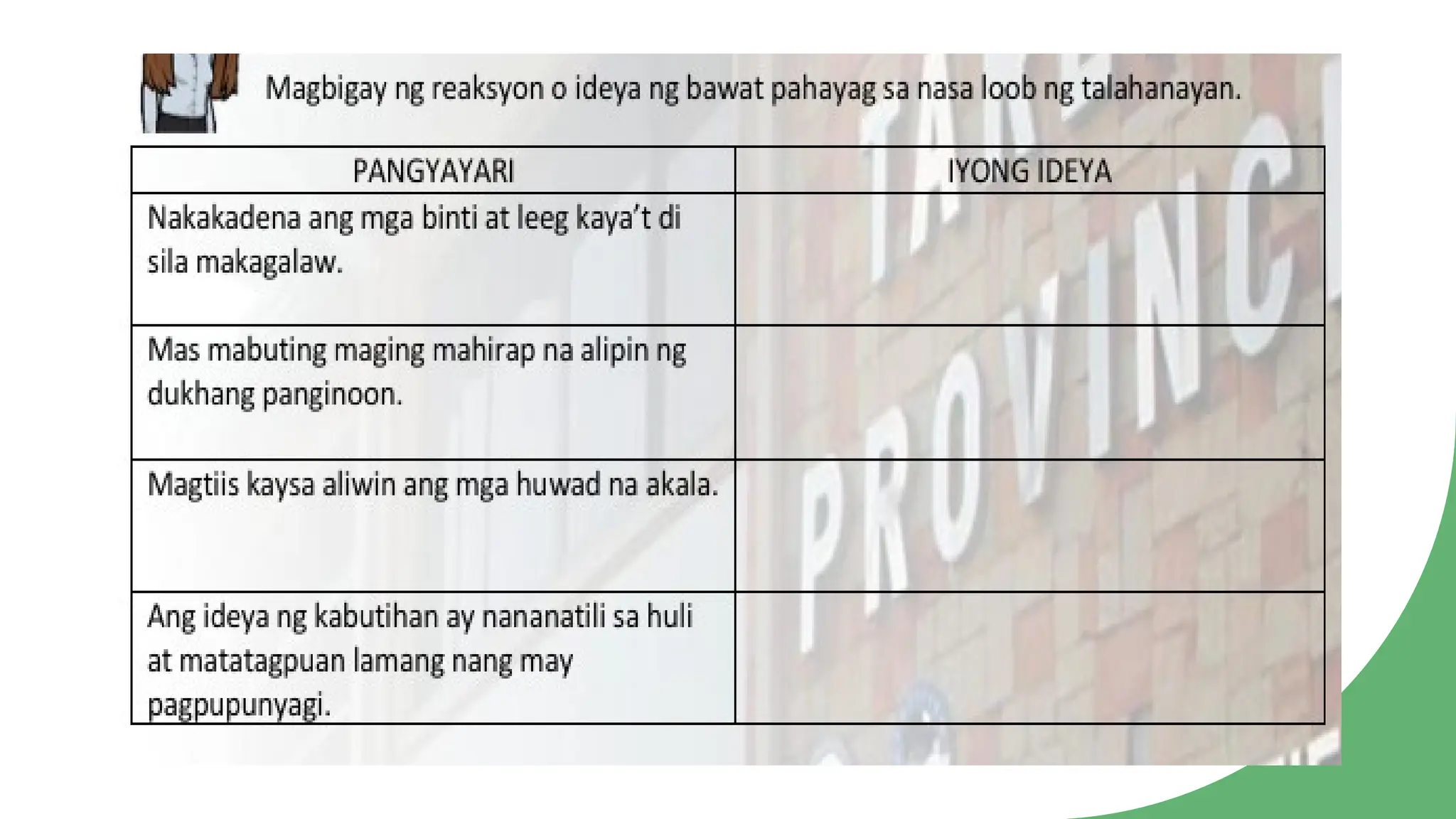 Magbigay ng reaksyon o ideya ng bawat pahayag sa nasa loob ng talahanayan.

| PANGYAYARI | IYONG IDEYA |
|---|---|
| Nakakadena ang mga binti at leeg kaya't di sila makagalaw. | |
| Mas mabuting maging mahirap na alipin ng dukhang panginoon. | |
| Magtiis kaysa aliwin ang mga huwad na akala. | |
| Ang ideya ng kabutihan ay nananatili sa huli at matatagpuan lamang nang may pagpupunyagi. | |

PROVINC